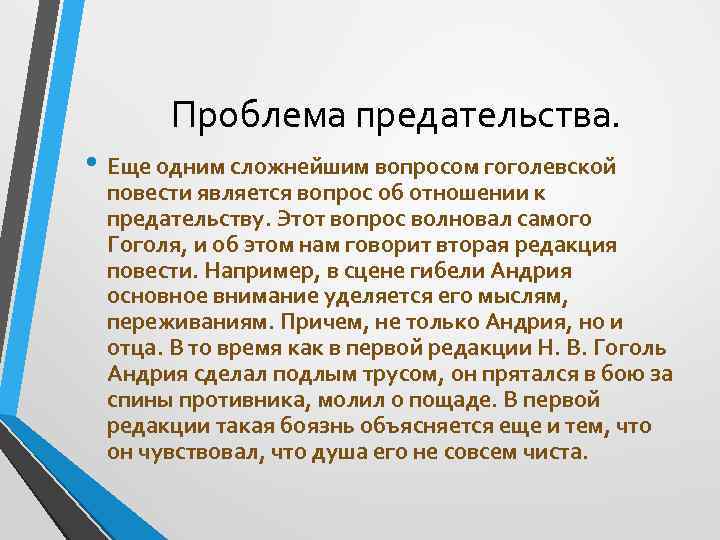 Проблема предательства.

• Еще одним сложнейшим вопросом гоголевской повести является вопрос об отношении к предательству. Этот вопрос волновал самого Гоголя, и об этом нам говорит вторая редакция повести. Например, в сцене гибели Андрия основное внимание уделяется его мыслям, переживаниям. Причем, не только Андрия, но и отца. В то время как в первой редакции Н. В. Гоголь Андрия сделал подлым трусом, он прятался в бою за спины противника, молил о пощаде. В первой редакции такая боязнь объясняется еще и тем, что он чувствовал, что душа его не совсем чиста.